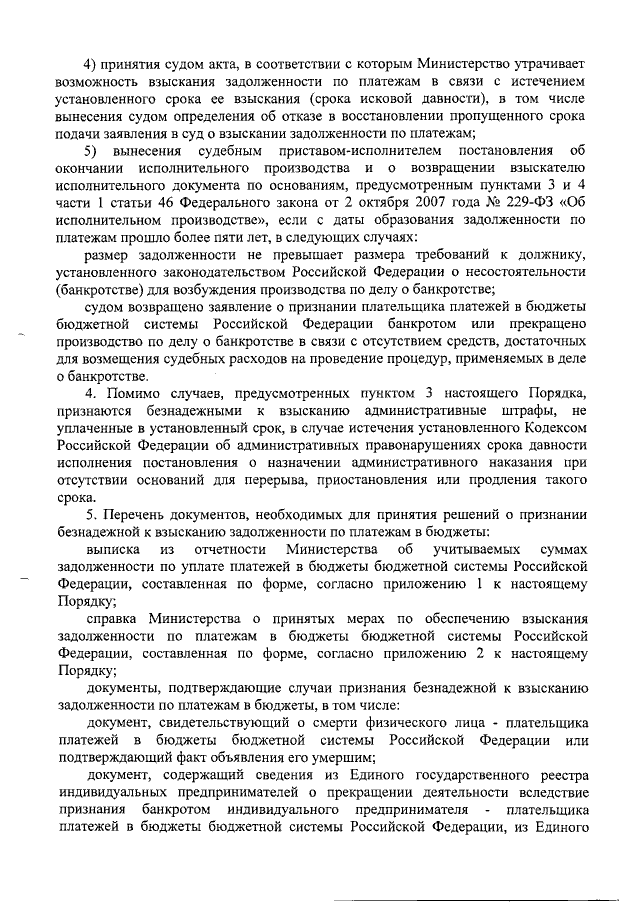 4) принятия судом акта, в соответствии с которым Министерство утрачивает возможность взыскания задолженности по платежам в связи с истечением установленного срока ее взыскания (срока исковой давности), в том числе вынесения судом определения об отказе в восстановлении пропущенного срока подачи заявления в суд о взыскании задолженности по платежам;

5) вынесения судебным приставом-исполнителем постановления об окончании исполнительного производства и о возвращении взыскателю исполнительного документа по основаниям, предусмотренным пунктами 3 и 4 части 1 статьи 46 Федерального закона от 2 октября 2007 года № 229-ФЗ «Об исполнительном производстве», если с даты образования задолженности по платежам прошло более пяти лет, в следующих случаях:

размер задолженности не превышает размера требований к должнику, установленного законодательством Российской Федерации о несостоятельности (банкротстве) для возбуждения производства по делу о банкротстве;

судом возвращено заявление о признании плательщика платежей в бюджеты бюджетной системы Российской Федерации банкротом или прекращено производство по делу о банкротстве в связи с отсутствием средств, достаточных для возмещения судебных расходов на проведение процедур, применяемых в деле о банкротстве.

4. Помимо случаев, предусмотренных пунктом 3 настоящего Порядка, признаются безнадежными к взысканию административные штрафы, не уплаченные в установленный срок, в случае истечения установленного Кодексом Российской Федерации об административных правонарушениях срока давности исполнения постановления о назначении административного наказания при отсутствии оснований для перерыва, приостановления или продления такого срока.

5. Перечень документов, необходимых для принятия решений о признании безнадежной к взысканию задолженности по платежам в бюджеты:

выписка из отчетности Министерства об учитываемых суммах задолженности по уплате платежей в бюджеты бюджетной системы Российской Федерации, составленная по форме, согласно приложению 1 к настоящему Порядку;

справка Министерства о принятых мерах по обеспечению взыскания задолженности по платежам в бюджеты бюджетной системы Российской Федерации, составленная по форме, согласно приложению 2 к настоящему Порядку;

документы, подтверждающие случаи признания безнадежной к взысканию задолженности по платежам в бюджеты, в том числе:

документ, свидетельствующий о смерти физического лица - плательщика платежей в бюджеты бюджетной системы Российской Федерации или подтверждающий факт объявления его умершим;

документ, содержащий сведения из Единого государственного реестра индивидуальных предпринимателей о прекращении деятельности вследствие признания банкротом индивидуального предпринимателя - плательщика платежей в бюджеты бюджетной системы Российской Федерации, из Единого